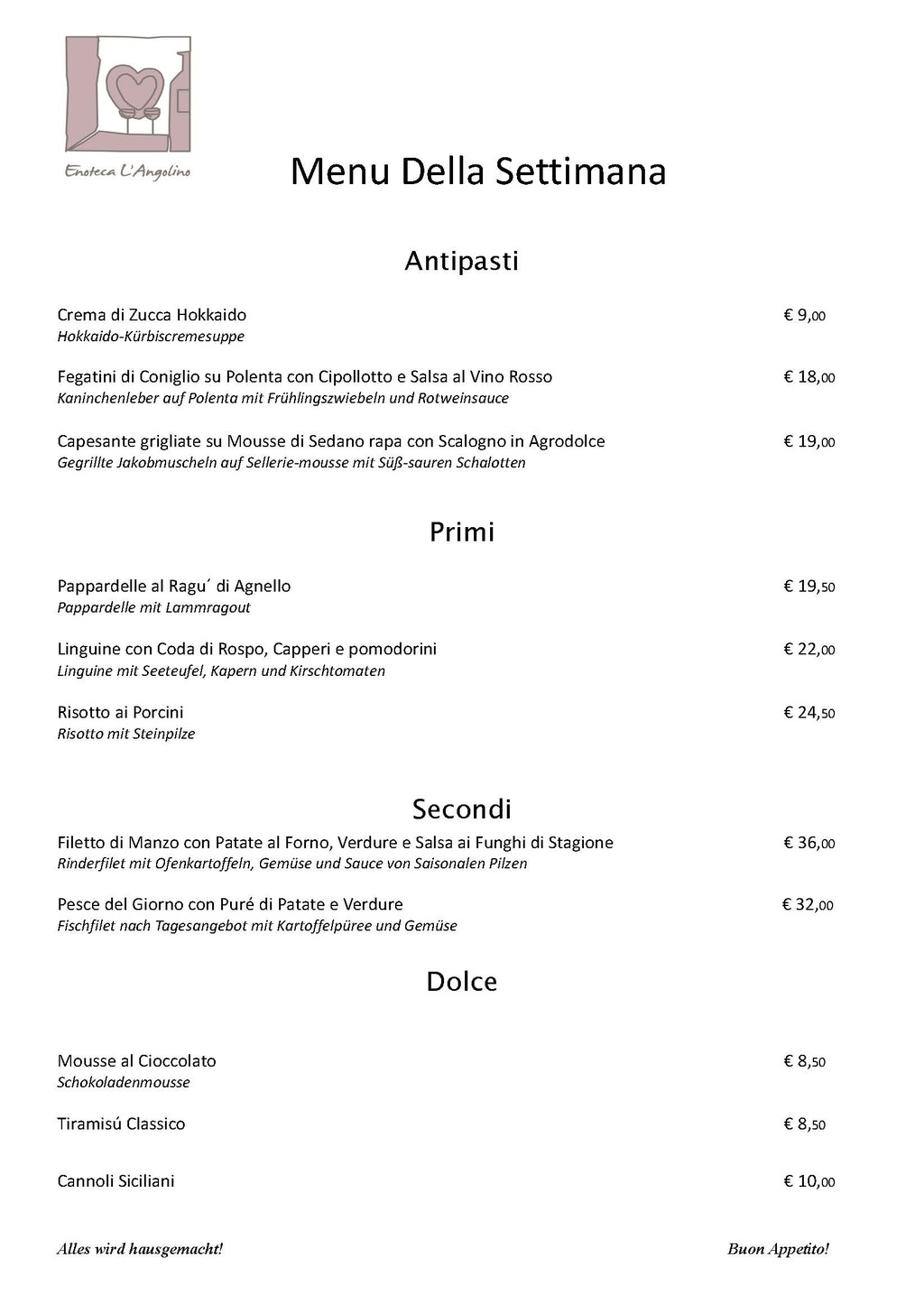 Enoteca L'Angolino

Menu Della Settimana

Antipasti

Crema di Zucca Hokkaido € 9,00
Hokkaido-Kürbiscremesuppe

Fegatini di Coniglio su Polenta con Cipollotto e Salsa al Vino Rosso € 18,00
Kaninchenleber auf Polenta mit Frühlingszwiebeln und Rotweinsauce

Capesante grigliate su Mousse di Sedano rapa con Scalogno in Agrodolce € 19,00
Gegrillte Jakobmuscheln auf Sellerie-mousse mit Süß-sauren Schalotten

Primi

Pappardelle al Ragu´ di Agnello € 19,50
Pappardelle mit Lammragout

Linguine con Coda di Rospo, Capperi e pomodorini € 22,00
Linguine mit Seeteufel, Kapern und Kirschtomaten

Risotto ai Porcini € 24,50
Risotto mit Steinpilze

Secondi

Filetto di Manzo con Patate al Forno, Verdure e Salsa ai Funghi di Stagione € 36,00
Rinderfilet mit Ofenkartoffeln, Gemüse und Sauce von Saisonalen Pilzen

Pesce del Giorno con Puré di Patate e Verdure € 32,00
Fischfilet nach Tagesangebot mit Kartoffelpüree und Gemüse

Dolce

Mousse al Cioccolato € 8,50
Schokoladenmousse

Tiramisú Classico € 8,50

Cannoli Siciliani € 10,00

Alles wird hausgemacht!

Buon Appetito!